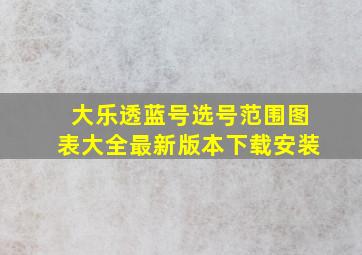 大乐透蓝号选号范围图表大全最新版本下载安装